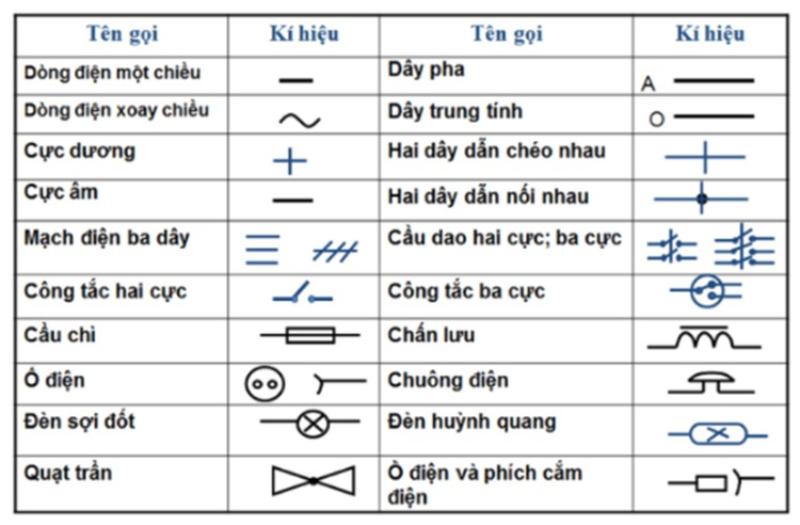 | Tên gọi | Kí hiệu | Tên gọi | Kí hiệu |
|---|---|---|---|
| Dòng điện một chiều | | Dây pha | A |
| Dòng điện xoay chiều | | Dây trung tính | O |
| Cực dương | | Hai dây dẫn chéo nhau | |
| Cực âm | | Hai dây dẫn nối nhau | |
| Mạch điện ba dây | | Cầu dao hai cực; ba cực | |
| Công tắc hai cực | | Công tắc ba cực | |
| Cầu chì | | Chấn lưu | |
| Ổ điện | | Chuông điện | |
| Đèn sợi đốt | | Đèn huỳnh quang | |
| Quạt trần | | Ổ điện và phích cắm điện | |